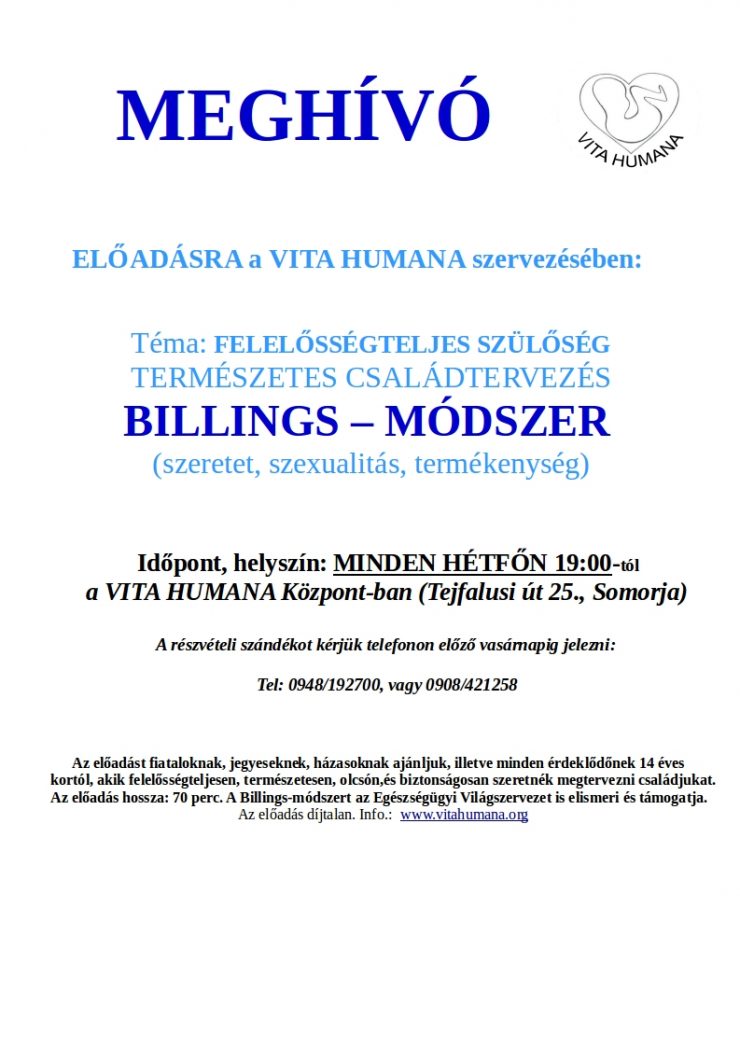 MEGHÍVÓ

VITA HUMANA

ELŐADÁSRA a VITA HUMANA szervezésében:

Téma: FELELŐSSÉGTELJES SZÜLŐSÉG
TERMÉSZETES CSALÁDTERVEZÉS
BILLINGS – MÓDSZER
(szeretet, szexualitás, termékenység)

Időpont, helyszín: MINDEN HÉTFŐN 19:00-tól
a VITA HUMANA Központ-ban (Tejfalusi út 25., Somorja)

A részvételi szándékot kérjük telefonon előző vasárnapig jelezni:

Tel: 0948/192700, vagy 0908/421258

Az előadást fiataloknak, jegyeseknek, házasoknak ajánljuk, illetve minden érdeklődőnek 14 éves kortól, akik felelősségteljesen, természetesen, olcsón,és biztonságosan szeretnék megtervezni családjukat. Az előadás hossza: 70 perc. A Billings-módszert az Egészségügyi Világszervezet is elismeri és támogatja. Az előadás díjtalan. Info.: www.vitahumana.org